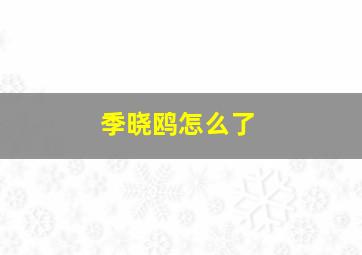 季晓鸥怎么了